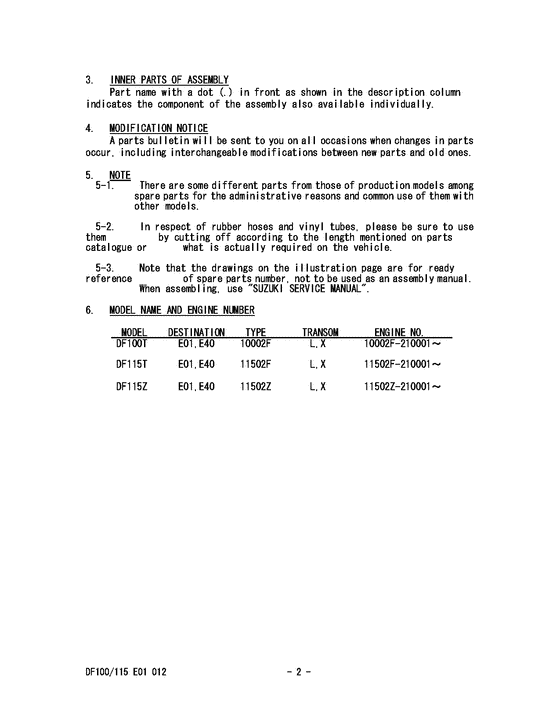 3. INNER PARTS OF ASSEMBLY
Part name with a dot (.) in front as shown in the description column indicates the component of the assembly also available individually.

4. MODIFICATION NOTICE
A parts bulletin will be sent to you on all occasions when changes in parts occur, including interchangeable modifications between new parts and old ones.

5. NOTE
5-1. There are some different parts from those of production models among spare parts for the administrative reasons and common use of them with other models.

5-2. In respect of rubber hoses and vinyl tubes, please be sure to use them by cutting off according to the length mentioned on parts catalogue or what is actually required on the vehicle.

5-3. Note that the drawings on the illustration page are for ready reference of spare parts number, not to be used as an assembly manual. When assembling, use "SUZUKI SERVICE MANUAL".

6. MODEL NAME AND ENGINE NUMBER

| MODEL | DESTINATION | TYPE | TRANSOM | ENGINE NO. |
|---|---|---|---|---|
| DF100T | E01,E40 | 10002F | L,X | 10002F-210001～ |
| DF115T | E01,E40 | 11502F | L,X | 11502F-210001～ |
| DF115Z | E01,E40 | 11502Z | L,X | 11502Z-210001～ |

DF100/115 E01 012 - 2 -